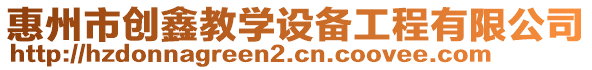 惠州市创鑫教学设备工程有限公司
http://hzdonnagreen2.cn.coovee.com